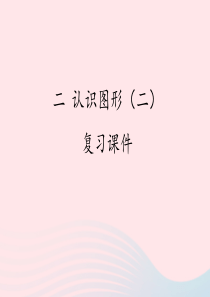 二 认识图形（二）

复习课件